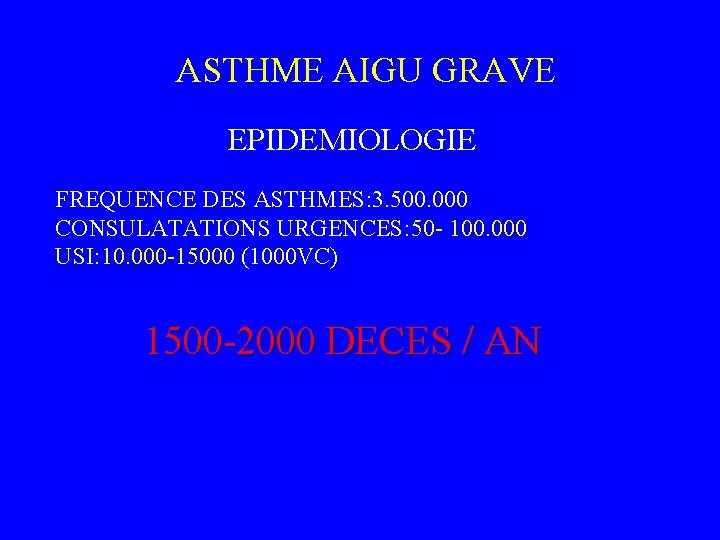 ASTHME AIGU GRAVE

EPIDEMIOLOGIE

FREQUENCE DES ASTHMES:3.500.000
CONSULATATIONS URGENCES:50- 100.000
USI:10.000-15000 (1000VC)

1500-2000 DECES / AN